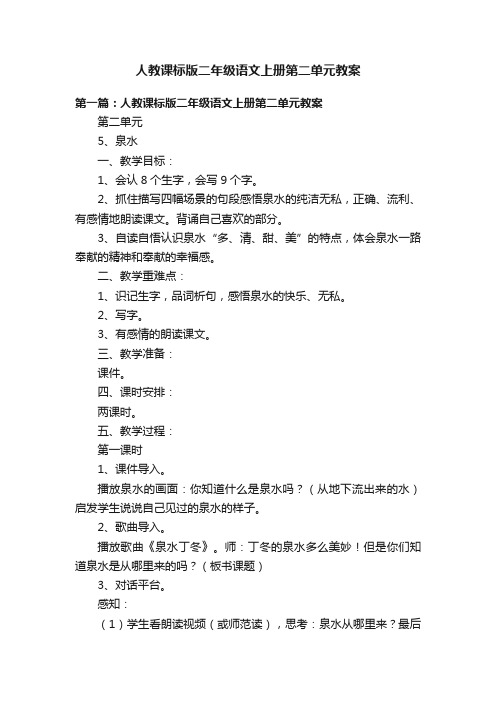 人教课标版二年级语文上册第二单元教案

第一篇：人教课标版二年级语文上册第二单元教案

第二单元

5、泉水

一、教学目标：

1、会认 8 个生字，会写 9 个字。

2、抓住描写四幅场景的句段感悟泉水的纯洁无私，正确、流利、有感情地朗读课文。背诵自己喜欢的部分。

3、自读自悟认识泉水“多、清、甜、美”的特点，体会泉水一路奉献的精神和奉献的幸福感。

二、教学重难点：

1、识记生字，品词析句，感悟泉水的快乐、无私。

2、写字。

3、有感情的朗读课文。

三、教学准备：

课件。

四、课时安排：

两课时。

五、教学过程：

第一课时

1、课件导入。

播放泉水的画面：你知道什么是泉水吗？（从地下流出来的水）启发学生说说自己见过的泉水的样子。

2、歌曲导入。

播放歌曲《泉水丁冬》。师：丁冬的泉水多么美妙！但是你们知道泉水是从哪里来的吗？（板书课题）

3、对话平台。

感知：

（1）学生看朗读视频（或师范读），思考：泉水从哪里来？最后